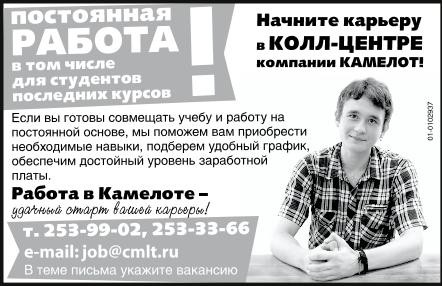 постоянная
РАБОТА
в том числе
для студентов
последних курсов
!

Начните карьеру
в КОЛЛ-ЦЕНТРЕ
компании КАМЕЛОТ!

01-0102937

Если вы готовы совмещать учебу и работу на постоянной основе, мы поможем вам приобрести необходимые навыки, подберем удобный график, обеспечим достойный уровень заработной платы.

Работа в Камелоте –
удачный старт вашей карьеры!

т. 253-99-02, 253-33-66
e-mail: job@cmlt.ru
В теме письма укажите вакансию